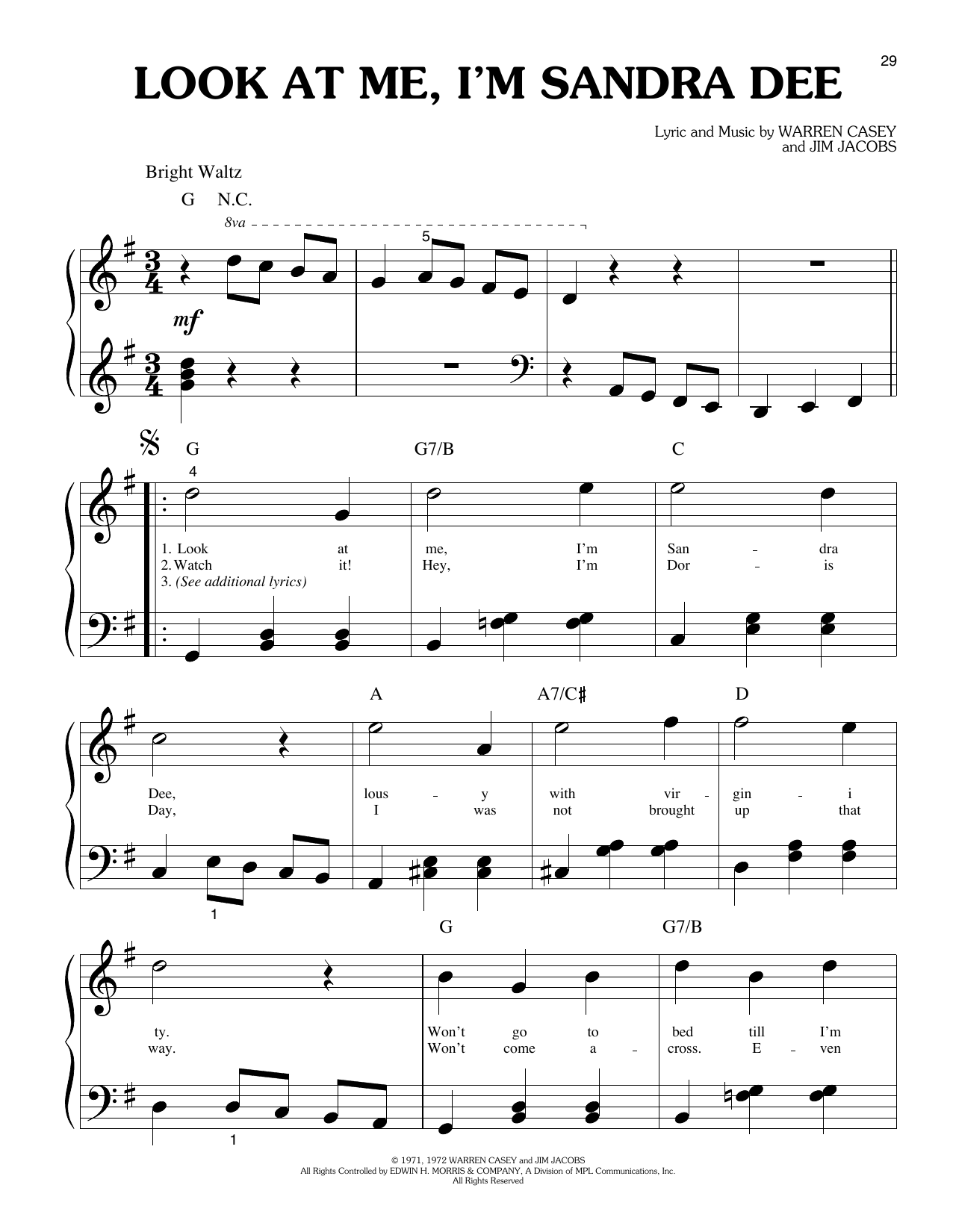 29

LOOK AT ME, I'M SANDRA DEE

Lyric and Music by WARREN CASEY
and JIM JACOBS

Bright Waltz

G N.C.

8va

5

mf

G G7/B C

4

1. Look at me, I'm San - dra
2. Watch it! Hey, I'm Dor - is
3. (See additional lyrics)

A A7/C♯ D

Dee, lous - y with vir - gin - i
Day, I was not brought up that

1

G G7/B

ty. Won't go to bed till I'm
way. Won't come a - cross. E - ven

1

© 1971, 1972 WARREN CASEY and JIM JACOBS
All Rights Controlled by EDWIN H. MORRIS & COMPANY, A Division of MPL Communications, Inc.
All Rights Reserved